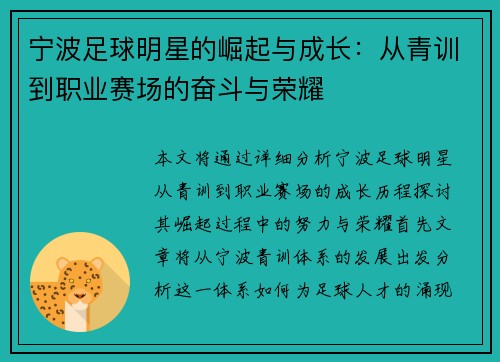 宁波足球明星的崛起与成长：从青训到职业赛场的奋斗与荣耀

本文将通过详细分析宁波足球明星从青训到职业赛场的成长历程探讨其崛起过程中的努力与荣耀首先文章将从宁波青训体系的发展出发分析这一体系如何为足球人才的涌现